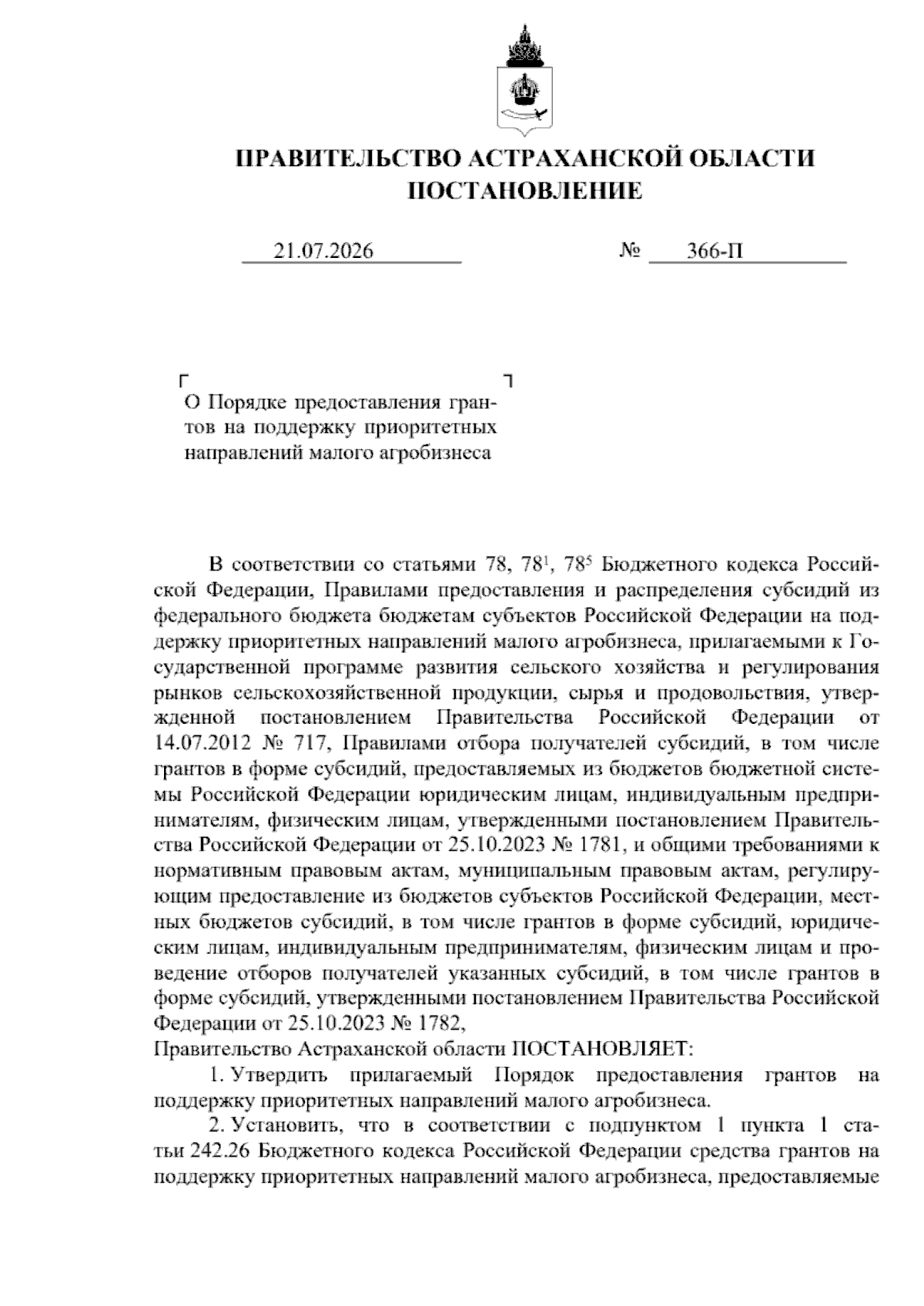 ПРАВИТЕЛЬСТВО АСТРАХАНСКОЙ ОБЛАСТИ
ПОСТАНОВЛЕНИЕ

21.07.2026 № 366-П

О Порядке предоставления грантов на поддержку приоритетных направлений малого агробизнеса

В соответствии со статьями 78, $78^1$, $78^5$ Бюджетного кодекса Российской Федерации, Правилами предоставления и распределения субсидий из федерального бюджета бюджетам субъектов Российской Федерации на поддержку приоритетных направлений малого агробизнеса, прилагаемыми к Государственной программе развития сельского хозяйства и регулирования рынков сельскохозяйственной продукции, сырья и продовольствия, утвержденной постановлением Правительства Российской Федерации от 14.07.2012 № 717, Правилами отбора получателей субсидий, в том числе грантов в форме субсидий, предоставляемых из бюджетов бюджетной системы Российской Федерации юридическим лицам, индивидуальным предпринимателям, физическим лицам, утвержденными постановлением Правительства Российской Федерации от 25.10.2023 № 1781, и общими требованиями к нормативным правовым актам, муниципальным правовым актам, регулирующим предоставление из бюджетов субъектов Российской Федерации, местных бюджетов субсидий, в том числе грантов в форме субсидий, юридическим лицам, индивидуальным предпринимателям, физическим лицам и проведение отборов получателей указанных субсидий, в том числе грантов в форме субсидий, утвержденными постановлением Правительства Российской Федерации от 25.10.2023 № 1782,
Правительство Астраханской области ПОСТАНОВЛЯЕТ:
1. Утвердить прилагаемый Порядок предоставления грантов на поддержку приоритетных направлений малого агробизнеса.
2. Установить, что в соответствии с подпунктом 1 пункта 1 статьи 242.26 Бюджетного кодекса Российской Федерации средства грантов на поддержку приоритетных направлений малого агробизнеса, предоставляемые